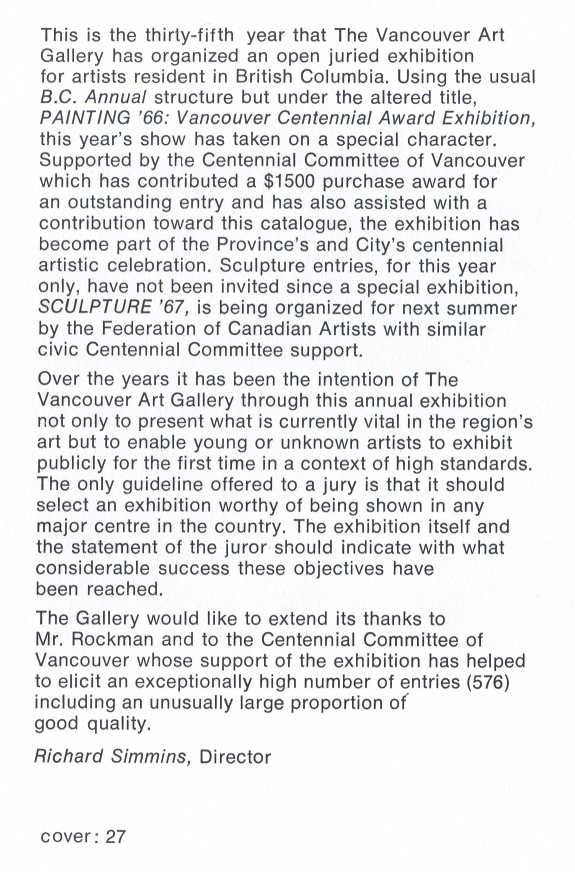 This is the thirty-fifth year that The Vancouver Art Gallery has organized an open juried exhibition for artists resident in British Columbia. Using the usual B.C. Annual structure but under the altered title, PAINTING '66: Vancouver Centennial Award Exhibition, this year's show has taken on a special character. Supported by the Centennial Committee of Vancouver which has contributed a $1500 purchase award for an outstanding entry and has also assisted with a contribution toward this catalogue, the exhibition has become part of the Province's and City's centennial artistic celebration. Sculpture entries, for this year only, have not been invited since a special exhibition, SCULPTURE '67, is being organized for next summer by the Federation of Canadian Artists with similar civic Centennial Committee support.

Over the years it has been the intention of The Vancouver Art Gallery through this annual exhibition not only to present what is currently vital in the region's art but to enable young or unknown artists to exhibit publicly for the first time in a context of high standards. The only guideline offered to a jury is that it should select an exhibition worthy of being shown in any major centre in the country. The exhibition itself and the statement of the juror should indicate with what considerable success these objectives have been reached.

The Gallery would like to extend its thanks to Mr. Rockman and to the Centennial Committee of Vancouver whose support of the exhibition has helped to elicit an exceptionally high number of entries (576) including an unusually large proportion of good quality.

Richard Simmins, Director

cover: 27